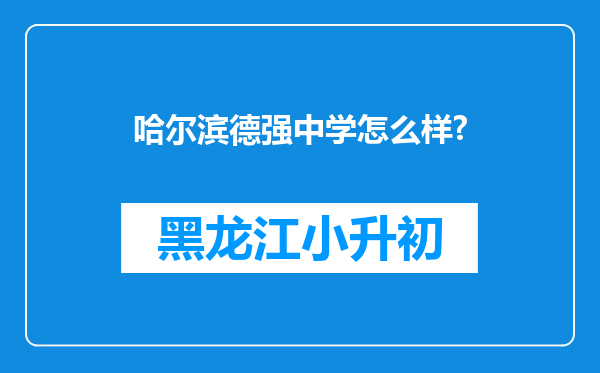 哈尔滨德强中学怎么样?

黑龙江小升初